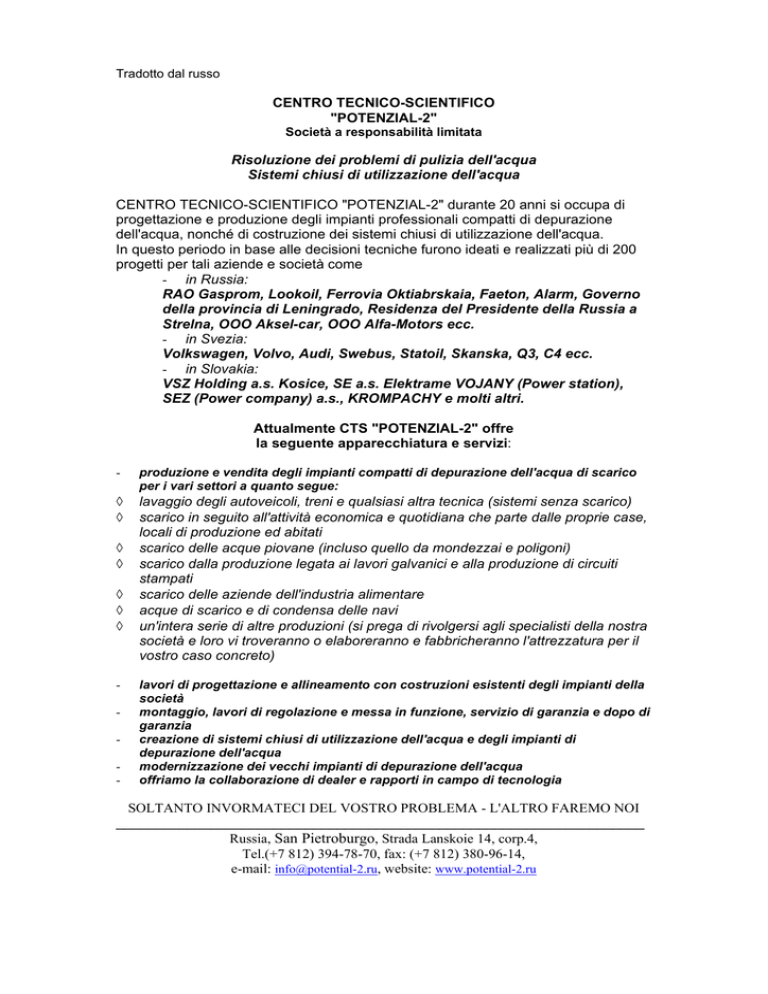 Tradotto dal russo

CENTRO TECNICO-SCIENTIFICO
"POTENZIAL-2"
Società a responsabilità limitata

Risoluzione dei problemi di pulizia dell'acqua
Sistemi chiusi di utilizzazione dell'acqua

CENTRO TECNICO-SCIENTIFICO "POTENZIAL-2" durante 20 anni si occupa di progettazione e produzione degli impianti professionali compatti di depurazione dell'acqua, nonché di costruzione dei sistemi chiusi di utilizzazione dell'acqua.
In questo periodo in base alle decisioni tecniche furono ideati e realizzati più di 200 progetti per tali aziende e società come
- in Russia:
RAO Gasprom, Lookoil, Ferrovia Oktiabrskaia, Faeton, Alarm, Governo della provincia di Leningrado, Residenza del Presidente della Russia a Strelna, OOO Aksel-car, OOO Alfa-Motors ecc.
- in Svezia:
Volkswagen, Volvo, Audi, Swebus, Statoil, Skanska, Q3, C4 ecc.
- in Slovakia:
VSZ Holding a.s. Kosice, SE a.s. Elektrame VOJANY (Power station), SEZ (Power company) a.s., KROMPACHY e molti altri.

Attualmente CTS "POTENZIAL-2" offre
la seguente apparecchiatura e servizi:

- produzione e vendita degli impianti compatti di depurazione dell'acqua di scarico per i vari settori a quanto segue:
◊ lavaggio degli autoveicoli, treni e qualsiasi altra tecnica (sistemi senza scarico)
◊ scarico in seguito all'attività economica e quotidiana che parte dalle proprie case, locali di produzione ed abitati
◊ scarico delle acque piovane (incluso quello da mondezzai e poligoni)
◊ scarico dalla produzione legata ai lavori galvanici e alla produzione di circuiti stampati
◊ scarico delle aziende dell'industria alimentare
◊ acque di scarico e di condensa delle navi
◊ un'intera serie di altre produzioni (si prega di rivolgersi agli specialisti della nostra società e loro vi troveranno o elaboreranno e fabbricheranno l'attrezzatura per il vostro caso concreto)

- lavori di progettazione e allineamento con costruzioni esistenti degli impianti della società
- montaggio, lavori di regolazione e messa in funzione, servizio di garanzia e dopo di garanzia
- creazione di sistemi chiusi di utilizzazione dell'acqua e degli impianti di depurazione dell'acqua
- modernizzazione dei vecchi impianti di depurazione dell'acqua
- offriamo la collaborazione di dealer e rapporti in campo di tecnologia

SOLTANTO INVORMATECI DEL VOSTRO PROBLEMA - L'ALTRO FAREMO NOI

Russia, San Pietroburgo, Strada Lanskoie 14, corp.4,
Tel.(+7 812) 394-78-70, fax: (+7 812) 380-96-14,
e-mail: info@potential-2.ru, website: www.potential-2.ru